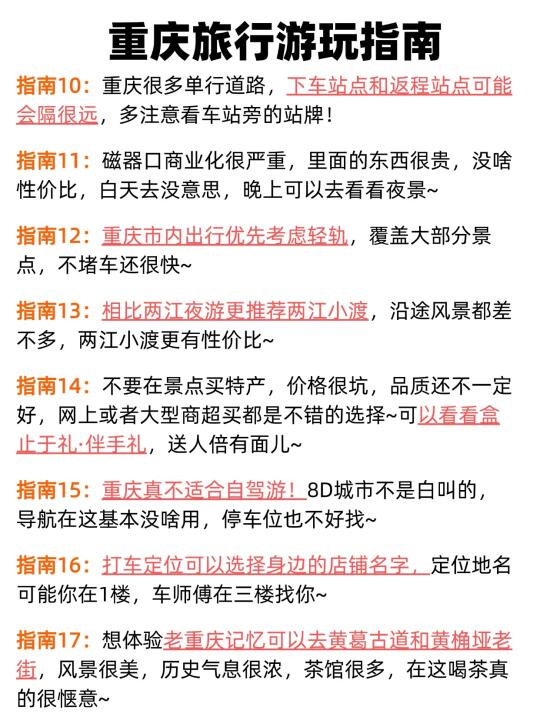 重庆旅行游玩指南

指南10：重庆很多单行道路，下车站点和返程站点可能会隔很远，多注意看车站旁的站牌！

指南11：磁器口商业化很严重，里面的东西很贵，没啥性价比，白天去没意思，晚上可以去看看夜景~

指南12：重庆市内出行优先考虑轻轨，覆盖大部分景点，不堵车还很快~

指南13：相比两江夜游更推荐两江小渡，沿途风景都差不多，两江小渡更有性价比~

指南14：不要在景点买特产，价格很坑，品质还不一定好，网上或者大型商超买都是不错的选择~可以看看盒止于礼·伴手礼，送人倍有面儿~

指南15：重庆真不适合自驾游！8D城市不是白叫的，导航在这基本没啥用，停车位也不好找~

指南16：打车定位可以选择身边的店铺名字，定位地名可能你在1楼，车师傅在三楼找你~

指南17：想体验老重庆记忆可以去黄葛古道和黄桷垭老街，风景很美，历史气息很浓，茶馆很多，在这喝茶真的很惬意~